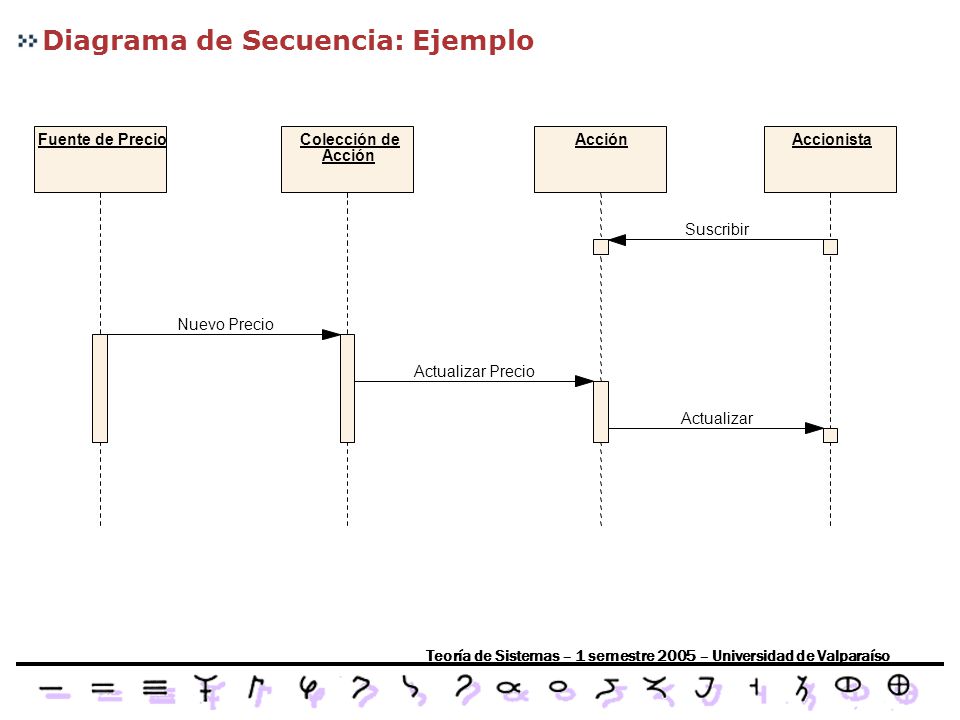 Diagrama de Secuencia: Ejemplo

Fuente de Precio

Colección de Acción

Acción

Accionista

Suscribir

Nuevo Precio

Actualizar Precio

Actualizar

Teoría de Sistemas – 1 semestre 2005 – Universidad de Valparaíso